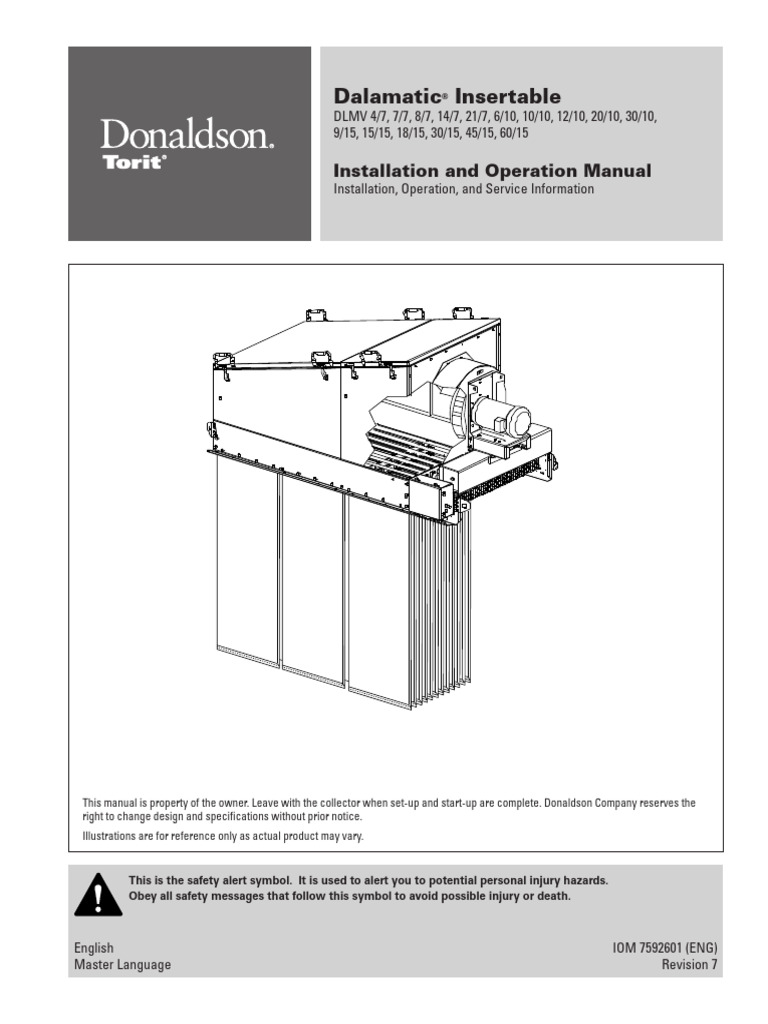 Donaldson.
Torit®

Dalamatic® Insertable
DLMV 4/7, 7/7, 8/7, 14/7, 21/7, 6/10, 10/10, 12/10, 20/10, 30/10, 9/15, 15/15, 18/15, 30/15, 45/15, 60/15

Installation and Operation Manual
Installation, Operation, and Service Information

This manual is property of the owner. Leave with the collector when set-up and start-up are complete. Donaldson Company reserves the right to change design and specifications without prior notice.

Illustrations are for reference only as actual product may vary.

This is the safety alert symbol. It is used to alert you to potential personal injury hazards. Obey all safety messages that follow this symbol to avoid possible injury or death.

English
Master Language

IOM 7592601 (ENG)
Revision 7